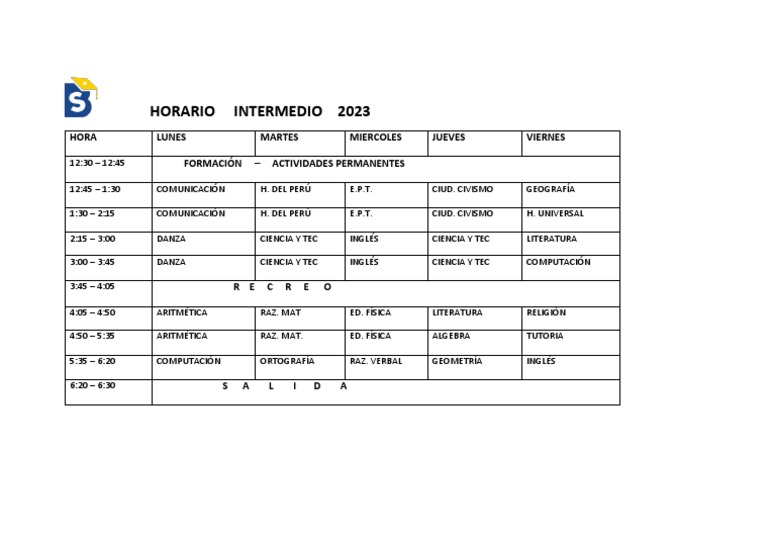 S

HORARIO INTERMEDIO 2023

| HORA | LUNES | MARTES | MIERCOLES | JUEVES | VIERNES |
|---|---|---|---|---|---|
| 12:30 – 12:45 | FORMACIÓN – ACTIVIDADES PERMANENTES | | | | |
| 12:45 – 1:30 | COMUNICACIÓN | H. DEL PERÚ | E.P.T. | CIUD. CIVISMO | GEOGRAFÍA |
| 1:30 – 2:15 | COMUNICACIÓN | H. DEL PERÚ | E.P.T. | CIUD. CIVISMO | H. UNIVERSAL |
| 2:15 – 3:00 | DANZA | CIENCIA Y TEC | INGLÉS | CIENCIA Y TEC | LITERATURA |
| 3:00 – 3:45 | DANZA | CIENCIA Y TEC | INGLÉS | CIENCIA Y TEC | COMPUTACIÓN |
| 3:45 – 4:05 | R E C R E O | | | | |
| 4:05 – 4:50 | ARITMÉTICA | RAZ. MAT | ED. FÍSICA | LITERATURA | RELIGIÓN |
| 4:50 – 5:35 | ARITMÉTICA | RAZ. MAT. | ED. FÍSICA | ALGEBRA | TUTORIA |
| 5:35 – 6:20 | COMPUTACIÓN | ORTOGRAFÍA | RAZ. VERBAL | GEOMETRÍA | INGLÉS |
| 6:20 – 6:30 | S A L I D A | | | | |